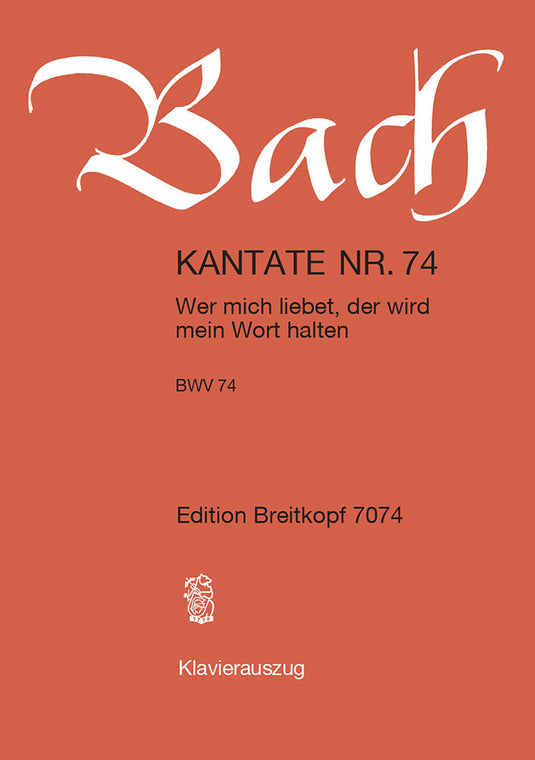 Bach

KANTATE NR. 74

Wer mich liebet, der wird mein Wort halten

BWV 74

Edition Breitkopf 7074

1719

Klavierauszug